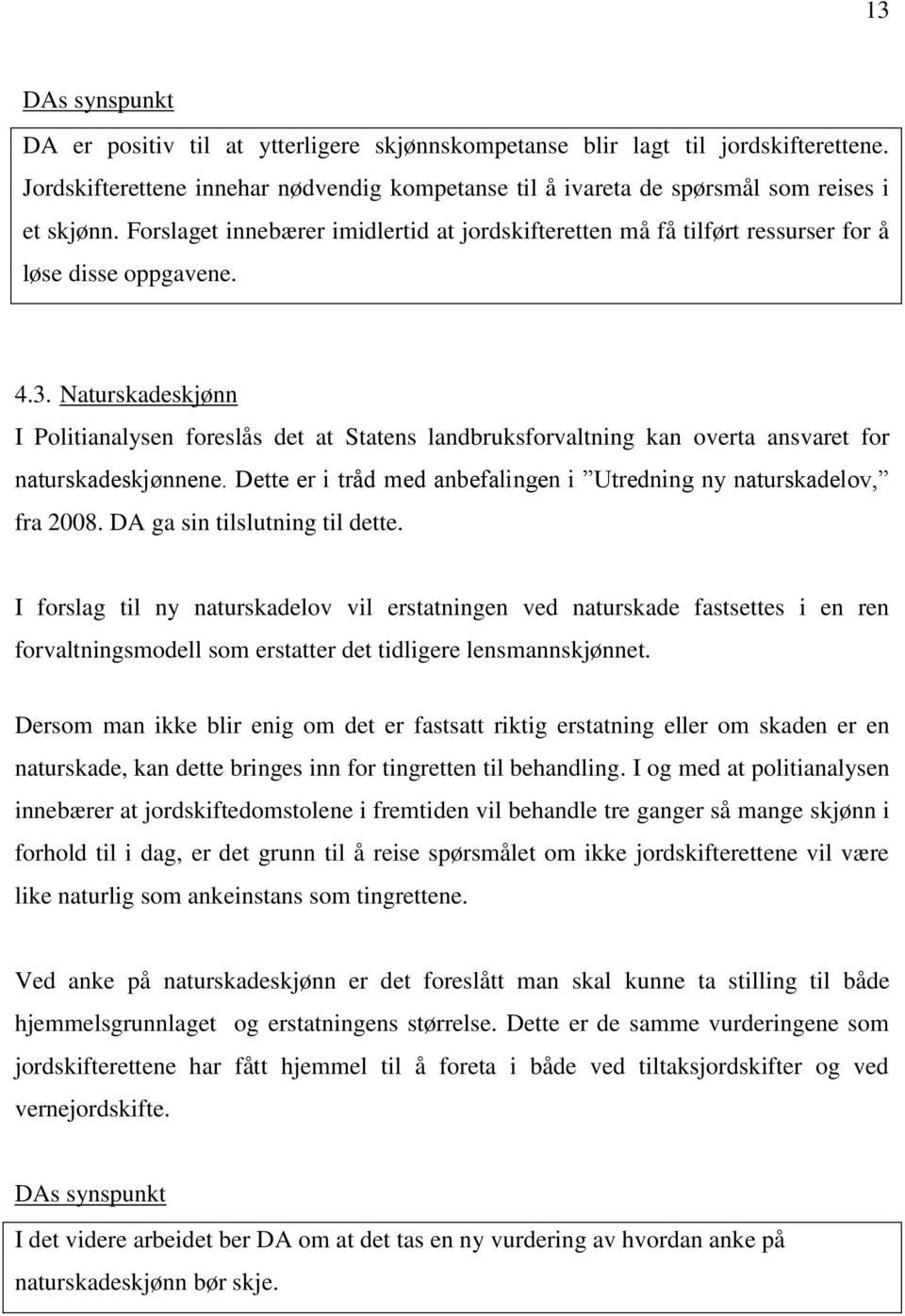 13

DAs synspunkt

DA er positiv til at ytterligere skjønnskompetanse blir lagt til jordskifterettene. Jordskifterettene innehar nødvendig kompetanse til å ivareta de spørsmål som reises i et skjønn. Forslaget innebærer imidlertid at jordskifteretten må få tilført ressurser for å løse disse oppgavene.

4.3. Naturskadeskjønn

I Politianalysen foreslås det at Statens landbruksforvaltning kan overta ansvaret for naturskadeskjønnene. Dette er i tråd med anbefalingen i ”Utredning ny naturskadelov,” fra 2008. DA ga sin tilslutning til dette.

I forslag til ny naturskadelov vil erstatningen ved naturskade fastsettes i en ren forvaltningsmodell som erstatter det tidligere lensmannskjønnet.

Dersom man ikke blir enig om det er fastsatt riktig erstatning eller om skaden er en naturskade, kan dette bringes inn for tingretten til behandling. I og med at politianalysen innebærer at jordskiftedomstolene i fremtiden vil behandle tre ganger så mange skjønn i forhold til i dag, er det grunn til å reise spørsmålet om ikke jordskifterettene vil være like naturlig som ankeinstans som tingrettene.

Ved anke på naturskadeskjønn er det foreslått man skal kunne ta stilling til både hjemmelsgrunnlaget og erstatningens størrelse. Dette er de samme vurderingene som jordskifterettene har fått hjemmel til å foreta i både ved tiltaksjordskifter og ved vernejordskifte.

DAs synspunkt

I det videre arbeidet ber DA om at det tas en ny vurdering av hvordan anke på naturskadeskjønn bør skje.